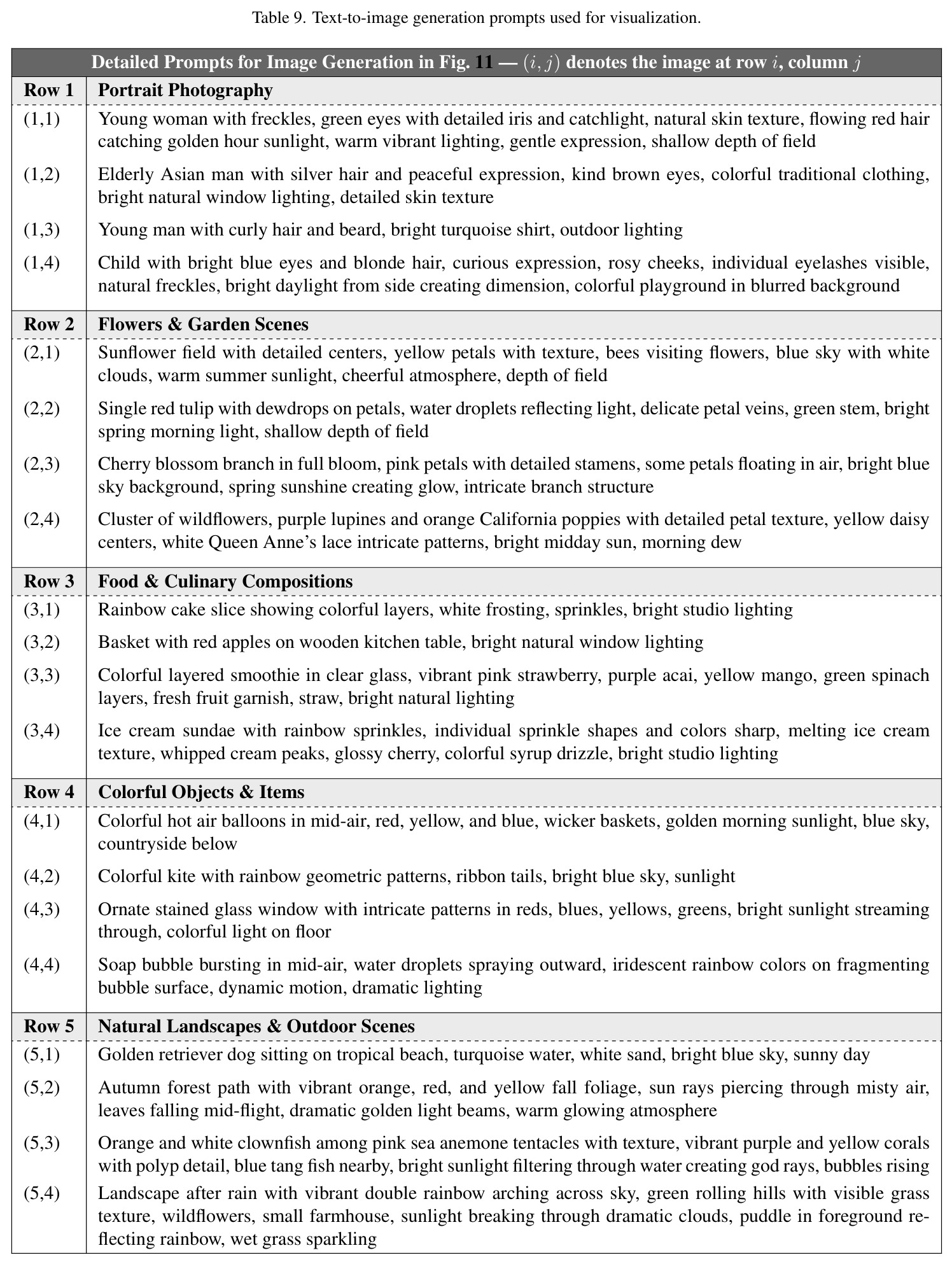 Table 9. Text-to-image generation prompts used for visualization.

| Detailed Prompts for Image Generation in Fig. 11 — $(i, j)$ denotes the image at row $i$, column $j$ | |
|---|---|
| Row 1 | Portrait Photography |
| (1,1) | Young woman with freckles, green eyes with detailed iris and catchlight, natural skin texture, flowing red hair catching golden hour sunlight, warm vibrant lighting, gentle expression, shallow depth of field |
| (1,2) | Elderly Asian man with silver hair and peaceful expression, kind brown eyes, colorful traditional clothing, bright natural window lighting, detailed skin texture |
| (1,3) | Young man with curly hair and beard, bright turquoise shirt, outdoor lighting |
| (1,4) | Child with bright blue eyes and blonde hair, curious expression, rosy cheeks, individual eyelashes visible, natural freckles, bright daylight from side creating dimension, colorful playground in blurred background |
| Row 2 | Flowers & Garden Scenes |
| (2,1) | Sunflower field with detailed centers, yellow petals with texture, bees visiting flowers, blue sky with white clouds, warm summer sunlight, cheerful atmosphere, depth of field |
| (2,2) | Single red tulip with dewdrops on petals, water droplets reflecting light, delicate petal veins, green stem, bright spring morning light, shallow depth of field |
| (2,3) | Cherry blossom branch in full bloom, pink petals with detailed stamens, some petals floating in air, bright blue sky background, spring sunshine creating glow, intricate branch structure |
| (2,4) | Cluster of wildflowers, purple lupines and orange California poppies with detailed petal texture, yellow daisy centers, white Queen Anne's lace intricate patterns, bright midday sun, morning dew |
| Row 3 | Food & Culinary Compositions |
| (3,1) | Rainbow cake slice showing colorful layers, white frosting, sprinkles, bright studio lighting |
| (3,2) | Basket with red apples on wooden kitchen table, bright natural window lighting |
| (3,3) | Colorful layered smoothie in clear glass, vibrant pink strawberry, purple acai, yellow mango, green spinach layers, fresh fruit garnish, straw, bright natural lighting |
| (3,4) | Ice cream sundae with rainbow sprinkles, individual sprinkle shapes and colors sharp, melting ice cream texture, whipped cream peaks, glossy cherry, colorful syrup drizzle, bright studio lighting |
| Row 4 | Colorful Objects & Items |
| (4,1) | Colorful hot air balloons in mid-air, red, yellow, and blue, wicker baskets, golden morning sunlight, blue sky, countryside below |
| (4,2) | Colorful kite with rainbow geometric patterns, ribbon tails, bright blue sky, sunlight |
| (4,3) | Ornate stained glass window with intricate patterns in reds, blues, yellows, greens, bright sunlight streaming through, colorful light on floor |
| (4,4) | Soap bubble bursting in mid-air, water droplets spraying outward, iridescent rainbow colors on fragmenting bubble surface, dynamic motion, dramatic lighting |
| Row 5 | Natural Landscapes & Outdoor Scenes |
| (5,1) | Golden retriever dog sitting on tropical beach, turquoise water, white sand, bright blue sky, sunny day |
| (5,2) | Autumn forest path with vibrant orange, red, and yellow fall foliage, sun rays piercing through misty air, leaves falling mid-flight, dramatic golden light beams, warm glowing atmosphere |
| (5,3) | Orange and white clownfish among pink sea anemone tentacles with texture, vibrant purple and yellow corals with polyp detail, blue tang fish nearby, bright sunlight filtering through water creating god rays, bubbles rising |
| (5,4) | Landscape after rain with vibrant double rainbow arching across sky, green rolling hills with visible grass texture, wildflowers, small farmhouse, sunlight breaking through dramatic clouds, puddle in foreground reflecting rainbow, wet grass sparkling |